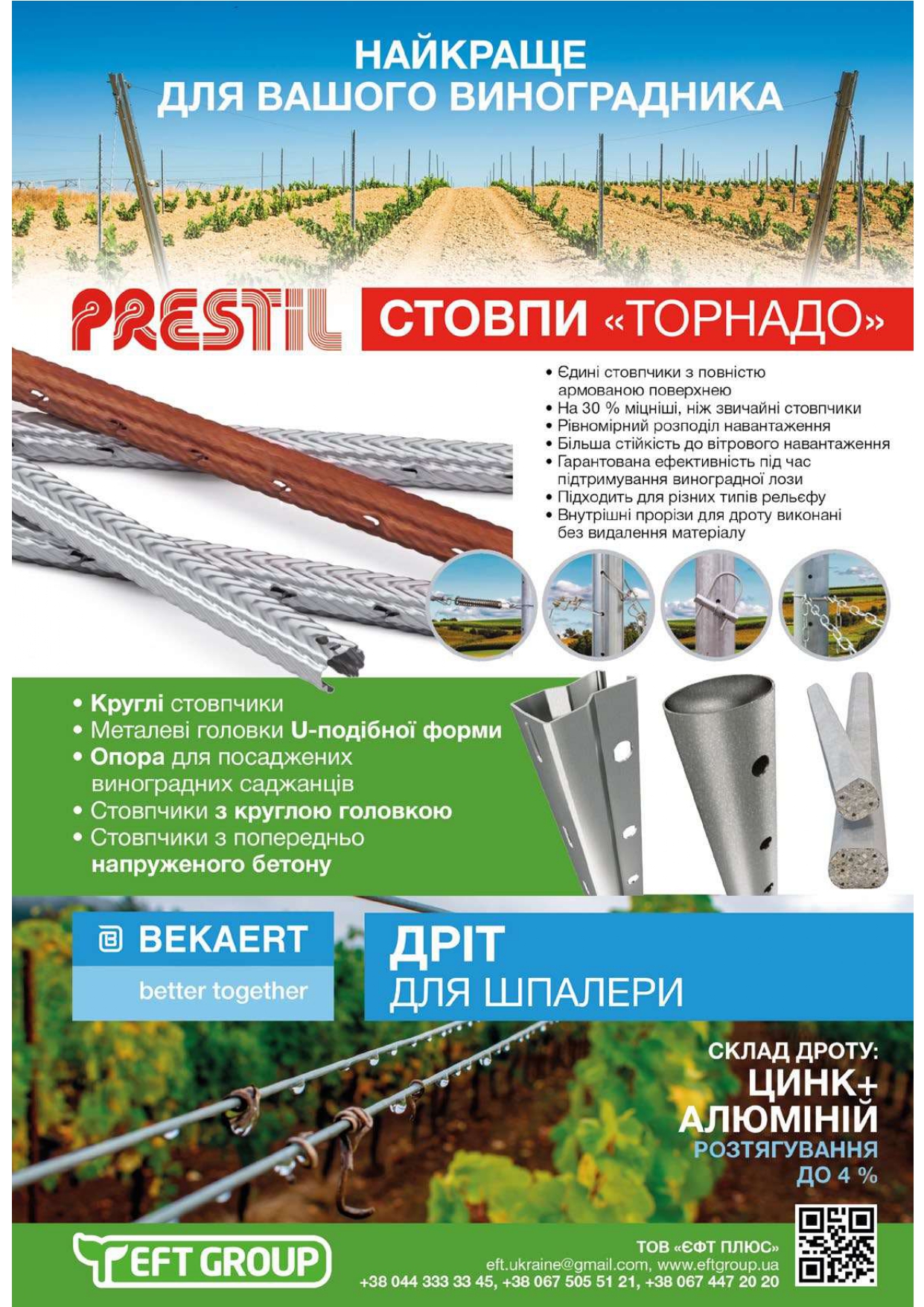 НАЙКРАЩЕ
ДЛЯ ВАШОГО ВИНОГРАДНИКА

PRESTIL СТОВПИ «ТОРНАДО»

• Єдині стовпчики з повністю армованою поверхнею
• На 30 % міцніші, ніж звичайні стовпчики
• Рівномірний розподіл навантаження
• Більша стійкість до вітрового навантаження
• Гарантована ефективність під час підтримування виноградної лози
• Підходить для різних типів рельєфу
• Внутрішні прорізи для дроту виконані без видалення матеріалу

• Круглі стовпчики
• Металеві головки U-подібної форми
• Опора для посаджених виноградних саджанців
• Стовпчики з круглою головкою
• Стовпчики з попередньо напруженого бетону

BEKAERT
better together

ДРІТ
ДЛЯ ШПАЛЕРИ

СКЛАД ДРОТУ:
ЦИНК+
АЛЮМІНІЙ
РОЗТЯГУВАННЯ
ДО 4 %

EFT GROUP

ТОВ «ЄФТ ПЛЮС»
eft.ukraine@gmail.com, www.eftgroup.ua
+38 044 333 33 45, +38 067 505 51 21, +38 067 447 20 20